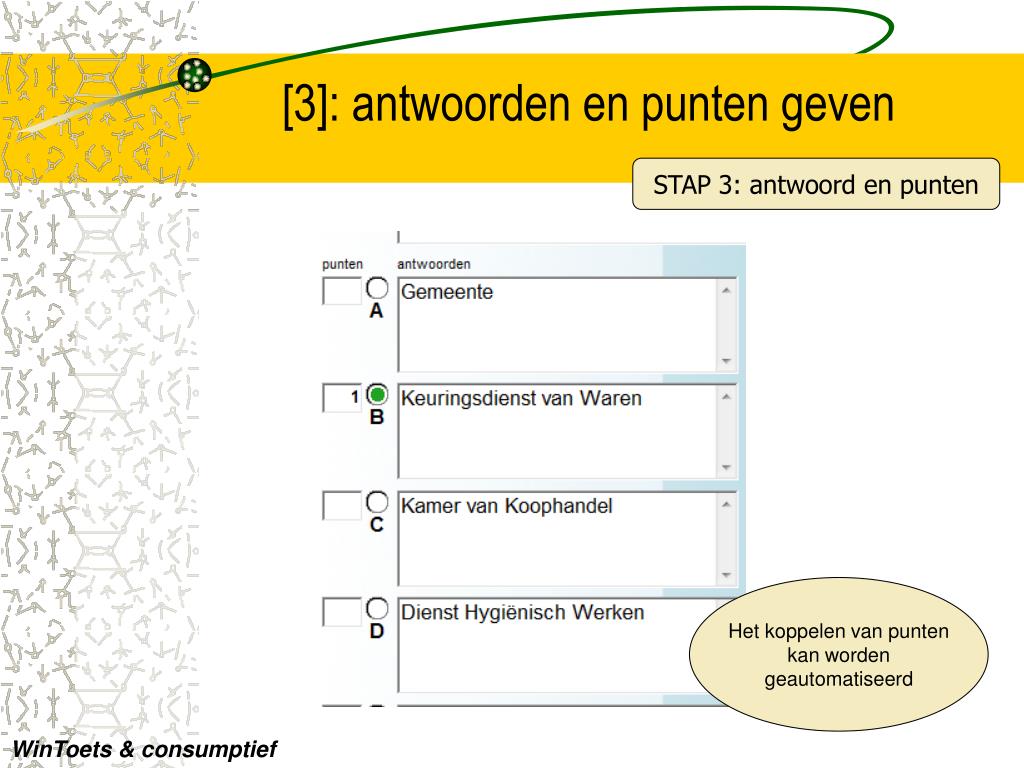 [3]: antwoorden en punten geven

STAP 3: antwoord en punten

punten antwoorden

A Gemeente

1 B Keuringsdienst van Waren

C Kamer van Koophandel

D Dienst Hygiënisch Werken

Het koppelen van punten kan worden geautomatiseerd

WinToets & consumptief